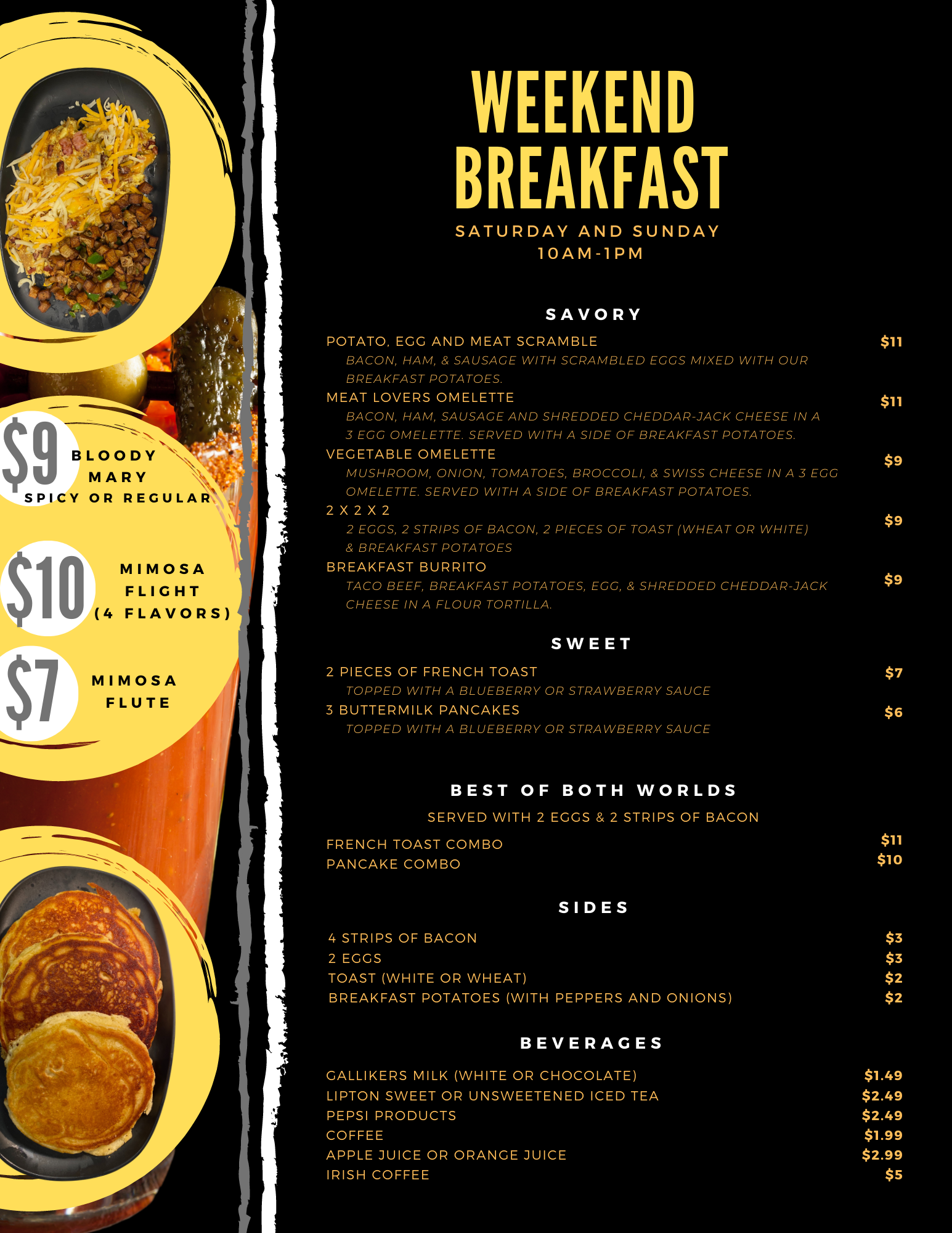 $9 BLOODY MARY
SPICY OR REGULAR

$10 MIMOSA FLIGHT (4 FLAVORS)

$7 MIMOSA FLUTE

WEEKEND BREAKFAST
SATURDAY AND SUNDAY
10AM-1PM

SAVORY

POTATO, EGG AND MEAT SCRAMBLE $11
BACON, HAM, & SAUSAGE WITH SCRAMBLED EGGS MIXED WITH OUR BREAKFAST POTATOES.

MEAT LOVERS OMELETTE $11
BACON, HAM, SAUSAGE AND SHREDDED CHEDDAR-JACK CHEESE IN A 3 EGG OMELETTE. SERVED WITH A SIDE OF BREAKFAST POTATOES.

VEGETABLE OMELETTE $9
MUSHROOM, ONION, TOMATOES, BROCCOLI, & SWISS CHEESE IN A 3 EGG OMELETTE. SERVED WITH A SIDE OF BREAKFAST POTATOES.

2 X 2 X 2 $9
2 EGGS, 2 STRIPS OF BACON, 2 PIECES OF TOAST (WHEAT OR WHITE) & BREAKFAST POTATOES

BREAKFAST BURRITO $9
TACO BEEF, BREAKFAST POTATOES, EGG, & SHREDDED CHEDDAR-JACK CHEESE IN A FLOUR TORTILLA.

SWEET

2 PIECES OF FRENCH TOAST $7
TOPPED WITH A BLUEBERRY OR STRAWBERRY SAUCE

3 BUTTERMILK PANCAKES $6
TOPPED WITH A BLUEBERRY OR STRAWBERRY SAUCE

BEST OF BOTH WORLDS
SERVED WITH 2 EGGS & 2 STRIPS OF BACON

FRENCH TOAST COMBO $11
PANCAKE COMBO $10

SIDES

4 STRIPS OF BACON $3
2 EGGS $3
TOAST (WHITE OR WHEAT) $2
BREAKFAST POTATOES (WITH PEPPERS AND ONIONS) $2

BEVERAGES

GALLIKERS MILK (WHITE OR CHOCOLATE) $1.49
LIPTON SWEET OR UNSWEETENED ICED TEA $2.49
PEPSI PRODUCTS $2.49
COFFEE $1.99
APPLE JUICE OR ORANGE JUICE $2.99
IRISH COFFEE $5